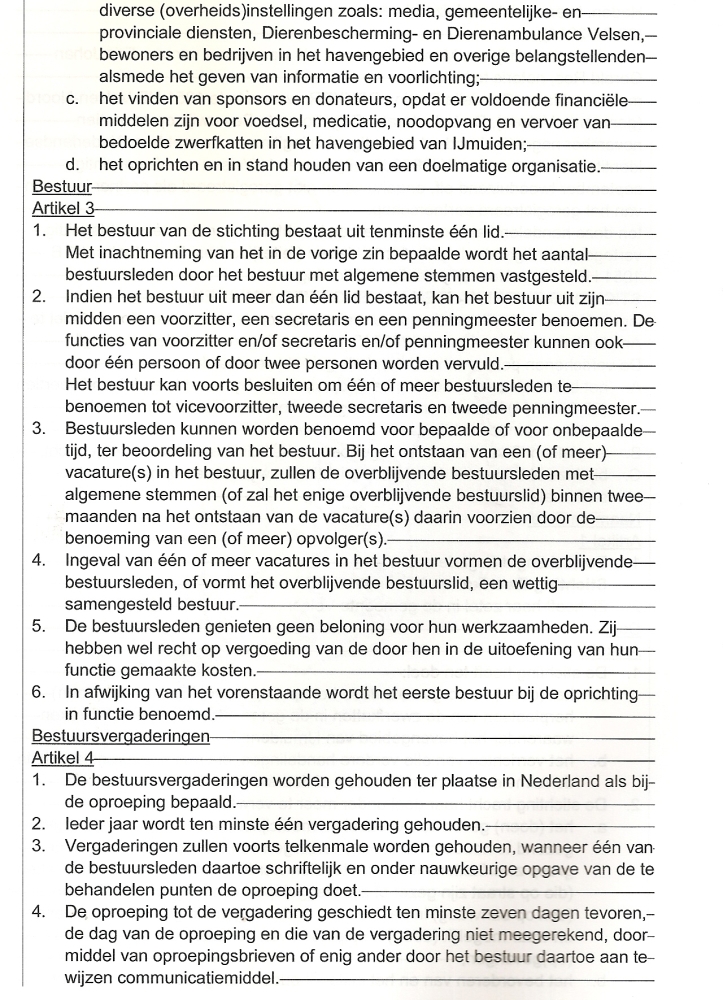 diverse (overheids)instellingen zoals: media, gemeentelijke- en provinciale diensten, Dierenbescherming- en Dierenambulance Velsen, bewoners en bedrijven in het havengebied en overige belangstellenden alsmede het geven van informatie en voorlichting;
c. het vinden van sponsors en donateurs, opdat er voldoende financiële middelen zijn voor voedsel, medicatie, noodopvang en vervoer van bedoelde zwerfkatten in het havengebied van IJmuiden;
d. het oprichten en in stand houden van een doelmatige organisatie.
Bestuur
Artikel 3
1. Het bestuur van de stichting bestaat uit tenminste één lid. Met inachtneming van het in de vorige zin bepaalde wordt het aantal bestuursleden door het bestuur met algemene stemmen vastgesteld.
2. Indien het bestuur uit meer dan één lid bestaat, kan het bestuur uit zijn midden een voorzitter, een secretaris en een penningmeester benoemen. De functies van voorzitter en/of secretaris en/of penningmeester kunnen ook door één persoon of door twee personen worden vervuld. Het bestuur kan voorts besluiten om één of meer bestuursleden te benoemen tot vicevoorzitter, tweede secretaris en tweede penningmeester.
3. Bestuursleden kunnen worden benoemd voor bepaalde of voor onbepaalde tijd, ter beoordeling van het bestuur. Bij het ontstaan van een (of meer) vacature(s) in het bestuur, zullen de overblijvende bestuursleden met algemene stemmen (of zal het enige overblijvende bestuurslid) binnen twee maanden na het ontstaan van de vacature(s) daarin voorzien door de benoeming van een (of meer) opvolger(s).
4. Ingeval van één of meer vacatures in het bestuur vormen de overblijvende bestuursleden, of vormt het overblijvende bestuurslid, een wettig samengesteld bestuur.
5. De bestuursleden genieten geen beloning voor hun werkzaamheden. Zij hebben wel recht op vergoeding van de door hen in de uitoefening van hun functie gemaakte kosten.
6. In afwijking van het vorenstaande wordt het eerste bestuur bij de oprichting in functie benoemd.
Bestuursvergaderingen
Artikel 4
1. De bestuursvergaderingen worden gehouden ter plaatse in Nederland als bij de oproeping bepaald.
2. Ieder jaar wordt ten minste één vergadering gehouden.
3. Vergaderingen zullen voorts telkenmale worden gehouden, wanneer één van de bestuursleden daartoe schriftelijk en onder nauwkeurige opgave van de te behandelen punten de oproeping doet.
4. De oproeping tot de vergadering geschiedt ten minste zeven dagen tevoren, de dag van de oproeping en die van de vergadering niet meegerekend, door middel van oproepingsbrieven of enig ander door het bestuur daartoe aan te wijzen communicatiemiddel.